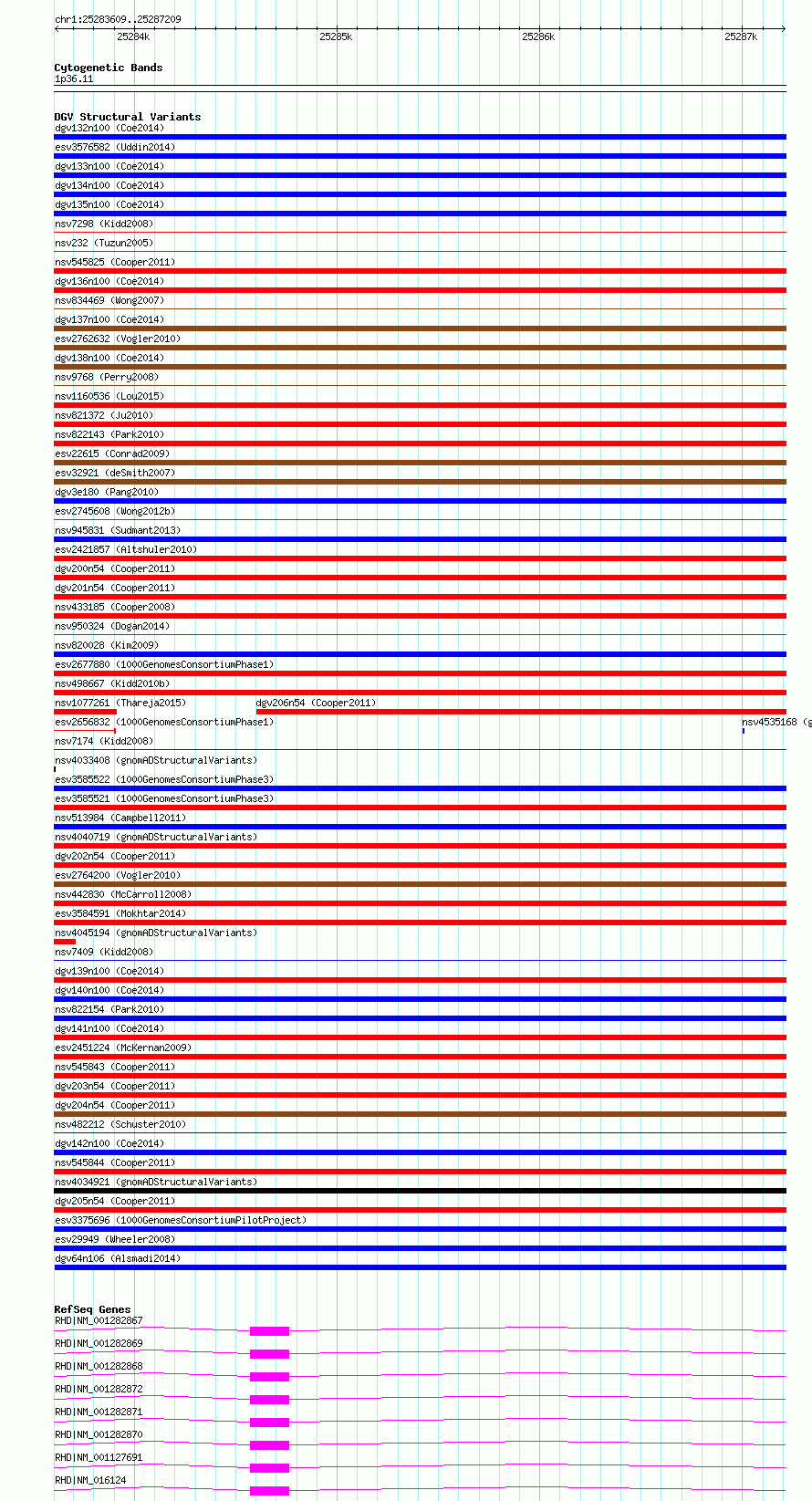 chr1:25283609..25287209
25284k 25285k 25286k 25287k

Cytogenetic Bands
1p36.11

DGV Structural Variants
dgv132n100 (Coe2014)
esv3576582 (Uddin2014)
dgv133n100 (Coe2014)
dgv134n100 (Coe2014)
dgv135n100 (Coe2014)
nsv7298 (Kidd2008)
nsv232 (Tuzun2005)
nsv545825 (Cooper2011)
dgv136n100 (Coe2014)
nsv834469 (Wong2007)
dgv137n100 (Coe2014)
esv2762632 (Vogler2010)
dgv138n100 (Coe2014)
nsv9768 (Perry2008)
nsv1160536 (Lou2015)
nsv821372 (Ju2010)
nsv822143 (Park2010)
esv22615 (Conrad2009)
esv32921 (deSmith2007)
dgv3e180 (Pang2010)
esv2745608 (Wong2012b)
nsv945831 (Sudmant2013)
esv2421857 (Altshuler2010)
dgv200n54 (Cooper2011)
dgv201n54 (Cooper2011)
nsv433185 (Cooper2008)
nsv950324 (Dogan2014)
nsv820028 (Kim2009)
esv2677880 (1000GenomesConsortiumPhase1)
nsv498667 (Kidd2010b)
nsv1077261 (Thareja2015) dgv206n54 (Cooper2011)
esv2656832 (1000GenomesConsortiumPhase1) nsv4535168 (g
nsv7174 (Kidd2008)
nsv4033408 (gnomADStructuralVariants)
esv3585522 (1000GenomesConsortiumPhase3)
esv3585521 (1000GenomesConsortiumPhase3)
nsv513984 (Campbell2011)
nsv4040719 (gnomADStructuralVariants)
dgv202n54 (Cooper2011)
esv2764200 (Vogler2010)
nsv442830 (McCarroll2008)
esv3584591 (Mokhtar2014)
nsv4045194 (gnomADStructuralVariants)
nsv7409 (Kidd2008)
dgv139n100 (Coe2014)
dgv140n100 (Coe2014)
nsv822154 (Park2010)
dgv141n100 (Coe2014)
esv2451224 (McKernan2009)
nsv545843 (Cooper2011)
dgv203n54 (Cooper2011)
dgv204n54 (Cooper2011)
nsv482212 (Schuster2010)
dgv142n100 (Coe2014)
nsv545844 (Cooper2011)
nsv4034921 (gnomADStructuralVariants)
dgv205n54 (Cooper2011)
esv3375696 (1000GenomesConsortiumPilotProject)
esv29949 (Wheeler2008)
dgv64n106 (Alsmadi2014)

RefSeq Genes
RHD|NM_001282867
RHD|NM_001282869
RHD|NM_001282868
RHD|NM_001282872
RHD|NM_001282871
RHD|NM_001282870
RHD|NM_001127691
RHD|NM_016124